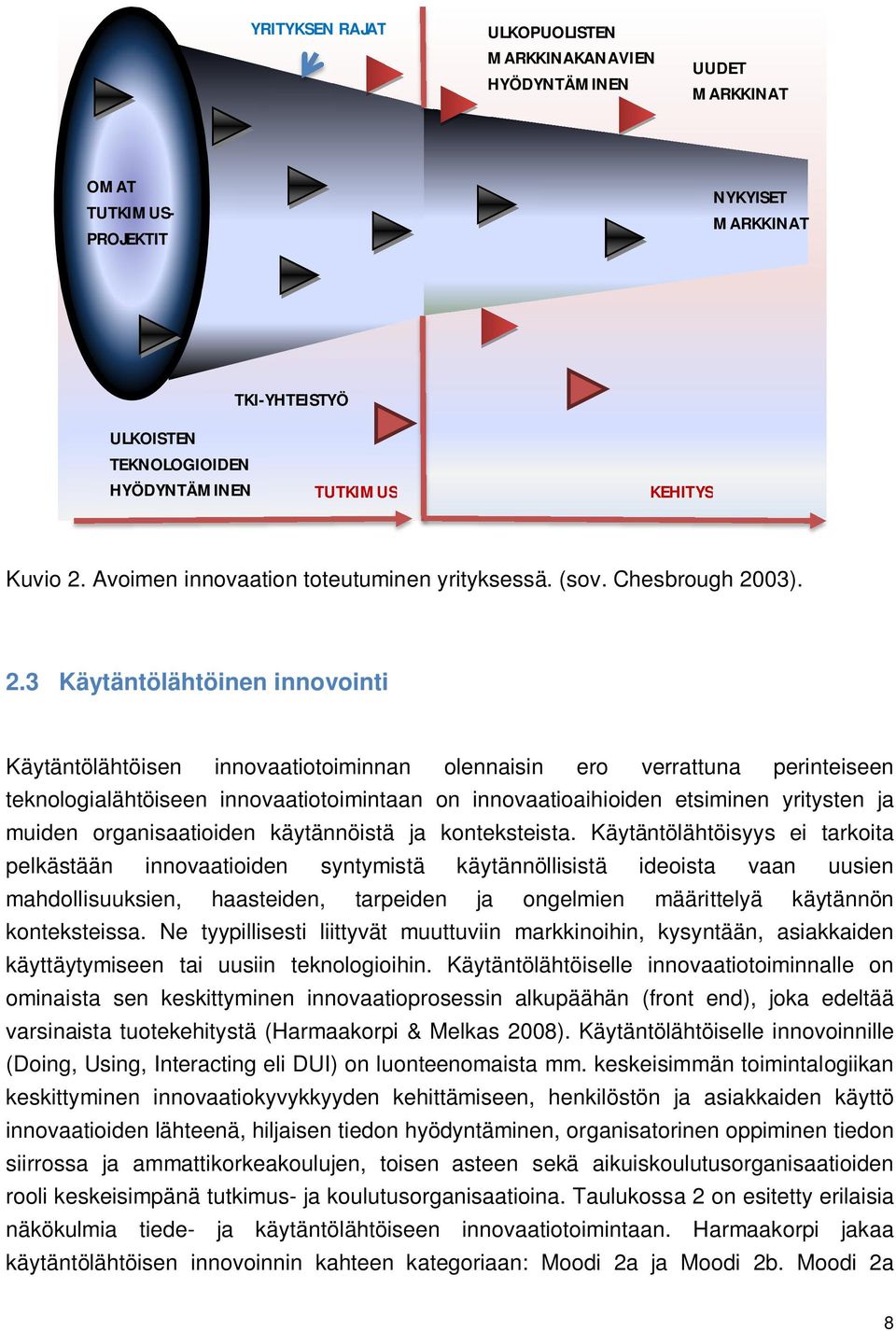 YRITYKSEN RAJAT

ULKOPUOLISTEN MARKKINAKANAVIEN HYÖDYNTÄMINEN

UUDET MARKKINAT

OMAT TUTKIMUS-PROJEKTIT

NYKYISET MARKKINAT

TKI-YHTEISTYÖ

ULKOISTEN TEKNOLOGIOIDEN HYÖDYNTÄMINEN

TUTKIMUS

KEHITYS

Kuvio 2. Avoimen innovaation toteutuminen yrityksessä. (sov. Chesbrough 2003).

2.3 Käytäntölähtöinen innovointi

Käytäntölähtöisen innovaatiotoiminnan olennaisin ero verrattuna perinteiseen teknologialähtöiseen innovaatiotoimintaan on innovaatioaihioiden etsiminen yritysten ja muiden organisaatioiden käytännöistä ja konteksteista. Käytäntölähtöisyys ei tarkoita pelkästään innovaatioiden syntymistä käytännöllisistä ideoista vaan uusien mahdollisuuksien, haasteiden, tarpeiden ja ongelmien määrittelyä käytännön konteksteissa. Ne tyypillisesti liittyvät muuttuviin markkinoihin, kysyntään, asiakkaiden käyttäytymiseen tai uusiin teknologioihin. Käytäntölähtöiselle innovaatiotoiminnalle on ominaista sen keskittyminen innovaatioprosessin alkupäähän (front end), joka edeltää varsinaista tuotekehitystä (Harmaakorpi & Melkas 2008). Käytäntölähtöiselle innovoinnille (Doing, Using, Interacting eli DUI) on luonteenomaista mm. keskeisimmän toimintalogiikan keskittyminen innovaatiokyvykkyyden kehittämiseen, henkilöstön ja asiakkaiden käyttö innovaatioiden lähteenä, hiljaisen tiedon hyödyntäminen, organisatorinen oppiminen tiedon siirrossa ja ammattikorkeakoulujen, toisen asteen sekä aikuiskoulutusorganisaatioiden rooli keskeisimpänä tutkimus- ja koulutusorganisaatioina. Taulukossa 2 on esitetty erilaisia näkökulmia tiede- ja käytäntölähtöiseen innovaatiotoimintaan. Harmaakorpi jakaa käytäntölähtöisen innovoinnin kahteen kategoriaan: Moodi 2a ja Moodi 2b. Moodi 2a

8